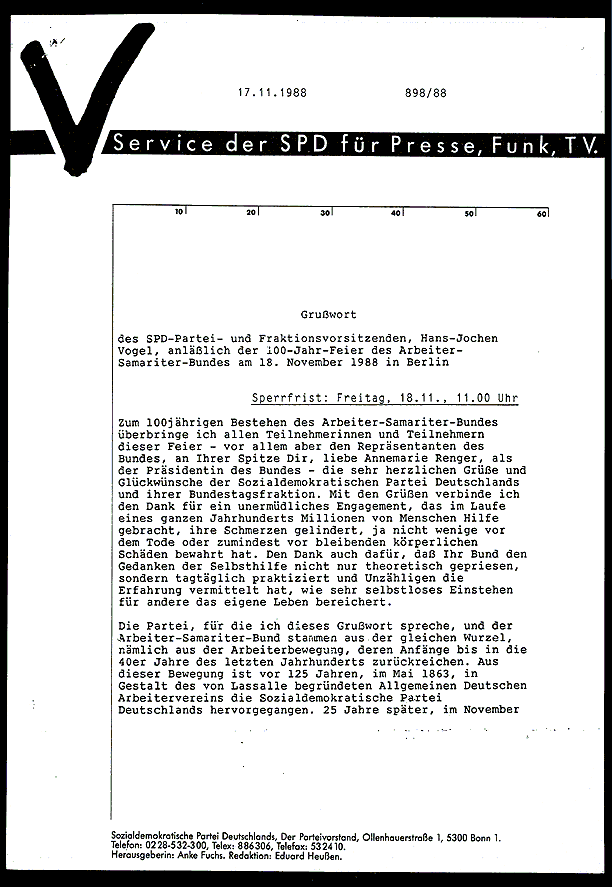 17.11.1988 898/88

Service der SPD für Presse, Funk, TV.

10 20 30 40 50 60

Grußwort

des SPD-Partei- und Fraktionsvorsitzenden, Hans-Jochen Vogel, anläßlich der 100-Jahr-Feier des Arbeiter-Samariter-Bundes am 18. November 1988 in Berlin

Sperrfrist: Freitag, 18.11., 11.00 Uhr

Zum 100jährigen Bestehen des Arbeiter-Samariter-Bundes überbringe ich allen Teilnehmerinnen und Teilnehmern dieser Feier - vor allem aber den Repräsentanten des Bundes, an Ihrer Spitze Dir, liebe Annemarie Renger, als der Präsidentin des Bundes - die sehr herzlichen Grüße und Glückwünsche der Sozialdemokratischen Partei Deutschlands und ihrer Bundestagsfraktion. Mit den Grüßen verbinde ich den Dank für ein unermüdliches Engagement, das im Laufe eines ganzen Jahrhunderts Millionen von Menschen Hilfe gebracht, ihre Schmerzen gelindert, ja nicht wenige vor dem Tode oder zumindest vor bleibenden körperlichen Schäden bewahrt hat. Den Dank auch dafür, daß Ihr Bund den Gedanken der Selbsthilfe nicht nur theoretisch gepriesen, sondern tagtäglich praktiziert und Unzähligen die Erfahrung vermittelt hat, wie sehr selbstloses Einstehen für andere das eigene Leben bereichert.

Die Partei, für die ich dieses Grußwort spreche, und der Arbeiter-Samariter-Bund stammen aus der gleichen Wurzel, nämlich aus der Arbeiterbewegung, deren Anfänge bis in die 40er Jahre des letzten Jahrhunderts zurückreichen. Aus dieser Bewegung ist vor 125 Jahren, im Mai 1863, in Gestalt des von Lassalle begründeten Allgemeinen Deutschen Arbeitervereins die Sozialdemokratische Partei Deutschlands hervorgegangen. 25 Jahre später, im November

Sozialdemokratische Partei Deutschlands, Der Parteivorstand, Ollenhauerstraße 1, 5300 Bonn 1.
Telefon: 0228-532-300, Telex: 886306, Telefax: 532410.
Herausgeberin: Anke Fuchs. Redaktion: Eduard Heußen.